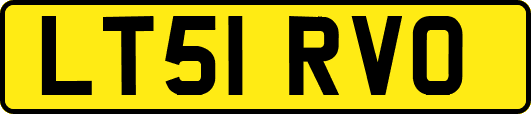 LT51 RVO